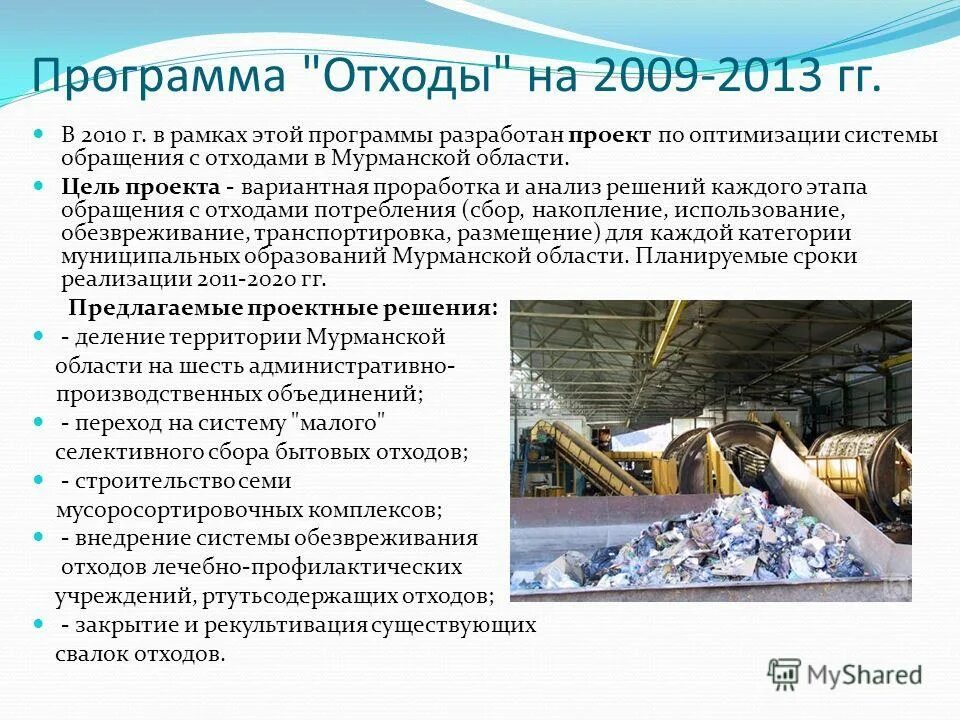 Программа "Отходы" на 2009-2013 гг.

В 2010 г. в рамках этой программы разработан проект по оптимизации системы обращения с отходами в Мурманской области.

Цель проекта - вариантная проработка и анализ решений каждого этапа обращения с отходами потребления (сбор, накопление, использование, обезвреживание, транспортировка, размещение) для каждой категории муниципальных образований Мурманской области. Планируемые сроки реализации 2011-2020 гг.

Предлагаемые проектные решения:

- деление территории Мурманской области на шесть административно-производственных объединений;

- переход на систему "малого" селективного сбора бытовых отходов;

- строительство семи мусоросортировочных комплексов;

- внедрение системы обезвреживания отходов лечебно-профилактических учреждений, ртутьсодержащих отходов;

- закрытие и рекультивация существующих свалок отходов.

MyShared